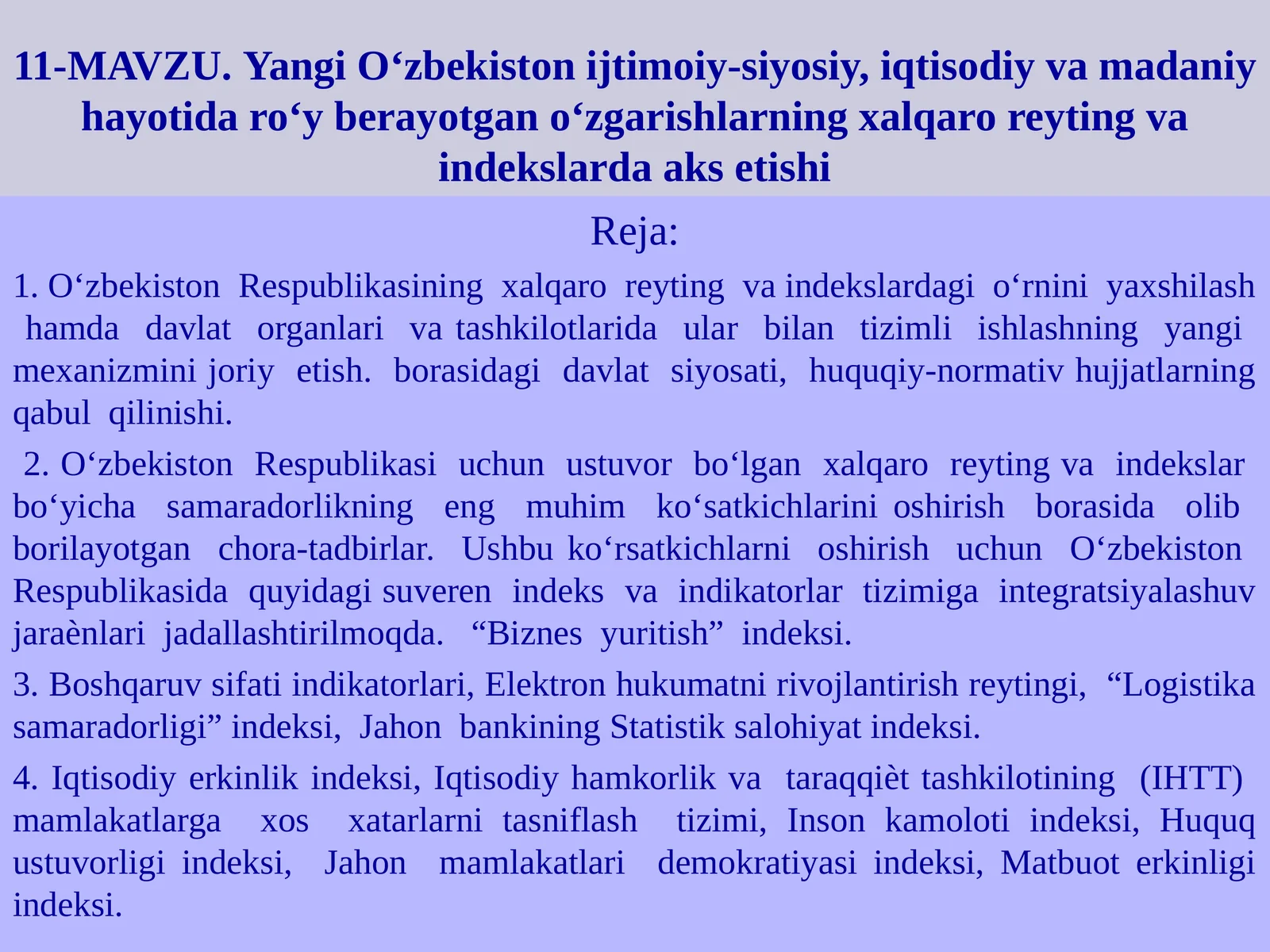 11-MAVZU. Yangi O‘zbekiston ijtimoiy-siyosiy, iqtisodiy va madaniy hayotida ro‘y berayotgan o‘zgarishlarning xalqaro reyting va indekslarda aks etishi

Reja:

1. O‘zbekiston Respublikasining xalqaro reyting va indekslardagi o‘rnini yaxshilash hamda davlat organlari va tashkilotlarida ular bilan tizimli ishlashning yangi mexanizmini joriy etish. borasidagi davlat siyosati, huquqiy-normativ hujjatlarning qabul qilinishi.

2. O‘zbekiston Respublikasi uchun ustuvor bo‘lgan xalqaro reyting va indekslar bo‘yicha samaradorlikning eng muhim ko‘satkichlarini oshirish borasida olib borilayotgan chora-tadbirlar. Ushbu ko‘rsatkichlarni oshirish uchun O‘zbekiston Respublikasida quyidagi suveren indeks va indikatorlar tizimiga integratsiyalashuv jaraènlari jadallashtirilmoqda. “Biznes yuritish” indeksi.

3. Boshqaruv sifati indikatorlari, Elektron hukumatni rivojlantirish reytingi, “Logistika samaradorligi” indeksi, Jahon bankining Statistik salohiyat indeksi.

4. Iqtisodiy erkinlik indeksi, Iqtisodiy hamkorlik va taraqqièt tashkilotining (IHTT) mamlakatlarga xos xatarlarni tasniflash tizimi, Inson kamoloti indeksi, Huquq ustuvorligi indeksi, Jahon mamlakatlari demokratiyasi indeksi, Matbuot erkinligi indeksi.